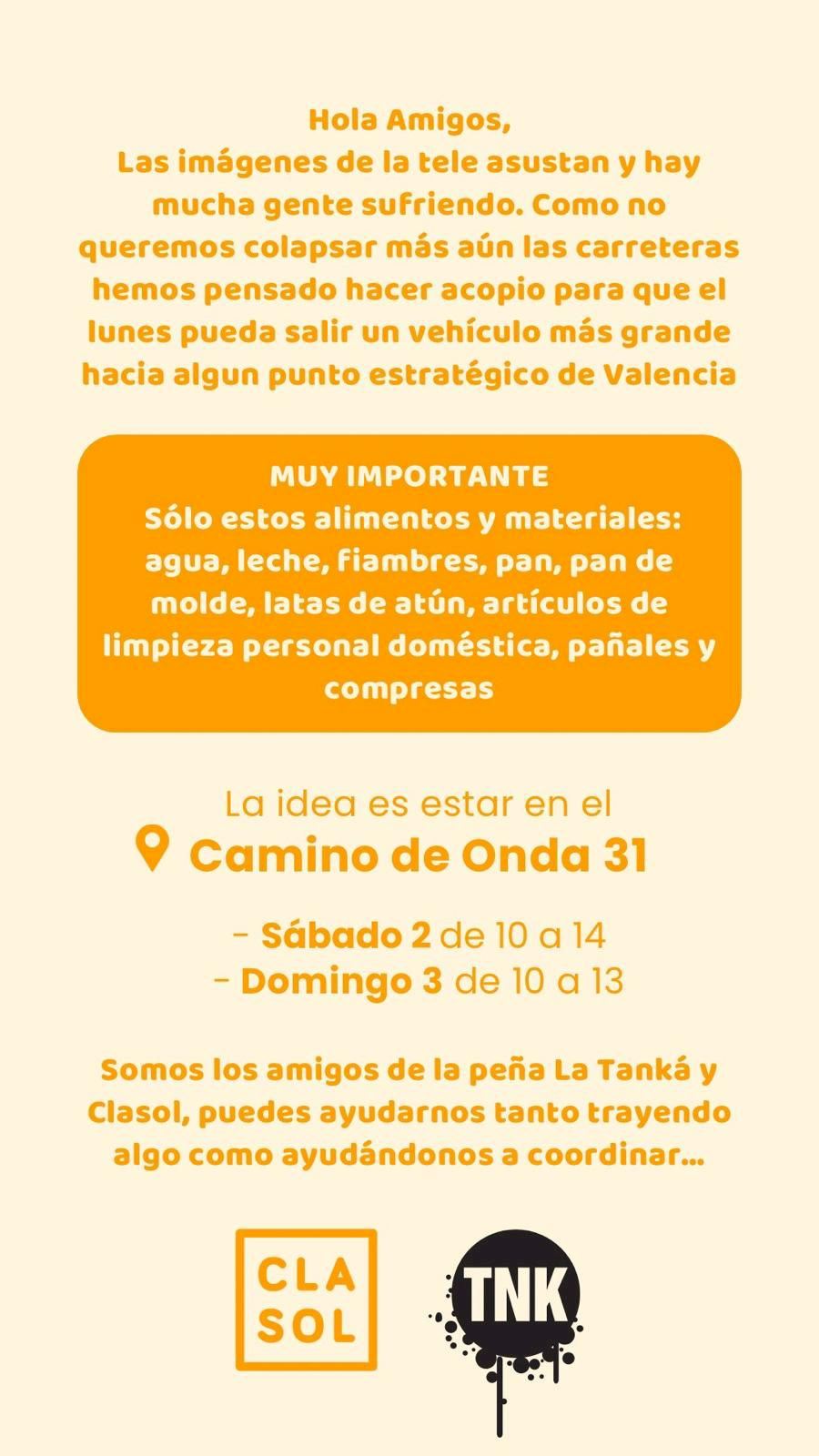 Hola Amigos,
Las imágenes de la tele asustan y hay mucha gente sufriendo. Como no queremos colapsar más aún las carreteras hemos pensado hacer acopio para que el lunes pueda salir un vehículo más grande hacia algun punto estratégico de Valencia

MUY IMPORTANTE
Sólo estos alimentos y materiales: agua, leche, fiambres, pan, pan de molde, latas de atún, artículos de limpieza personal doméstica, pañales y compresas

La idea es estar en el
Camino de Onda 31

- Sábado 2 de 10 a 14
- Domingo 3 de 10 a 13

Somos los amigos de la peña La Tanká y Clasol, puedes ayudarnos tanto trayendo algo como ayudándonos a coordinar...

CLA SOL

TNK